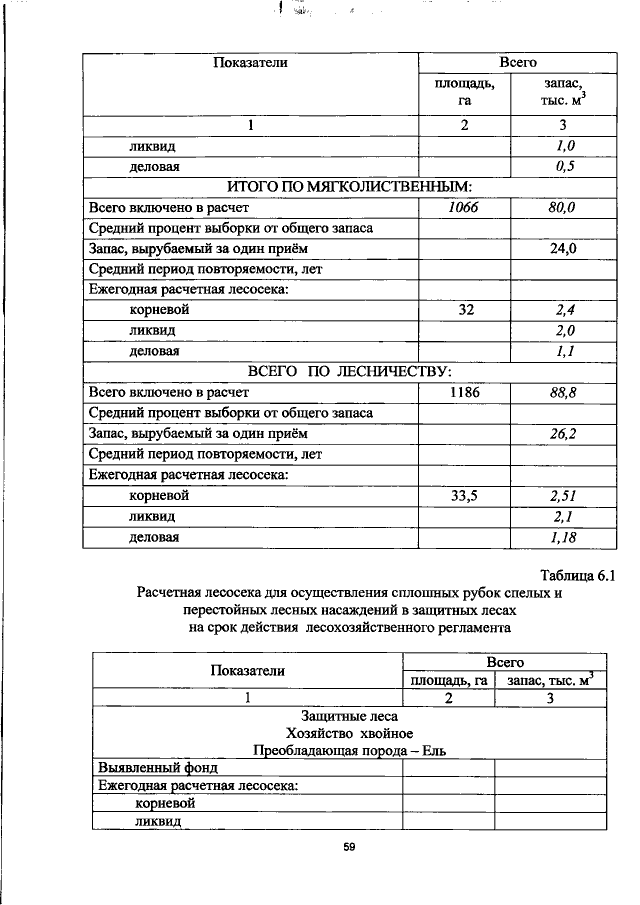 | Показатели | Всего | |
|---|---|---|
| | площадь, га | запас, тыс. $м^3$ |
| 1 | 2 | 3 |
| ликвид | | 1,0 |
| деловая | | 0,5 |
| ИТОГО ПО МЯГКОЛИСТВЕННЫМ: | | |
| Всего включено в расчет | 1066 | 80,0 |
| Средний процент выборки от общего запаса | | |
| Запас, вырубаемый за один приём | | 24,0 |
| Средний период повторяемости, лет | | |
| Ежегодная расчетная лесосека: | | |
| корневой | 32 | 2,4 |
| ликвид | | 2,0 |
| деловая | | 1,1 |
| ВСЕГО ПО ЛЕСНИЧЕСТВУ: | | |
| Всего включено в расчет | 1186 | 88,8 |
| Средний процент выборки от общего запаса | | |
| Запас, вырубаемый за один приём | | 26,2 |
| Средний период повторяемости, лет | | |
| Ежегодная расчетная лесосека: | | |
| корневой | 33,5 | 2,51 |
| ликвид | | 2,1 |
| деловая | | 1,18 |

Таблица 6.1

Расчетная лесосека для осуществления сплошных рубок спелых и перестойных лесных насаждений в защитных лесах на срок действия лесохозяйственного регламента

| Показатели | Всего | |
|---|---|---|
| | площадь, га | запас, тыс. $м^3$ |
| 1 | 2 | 3 |
| Защитные леса Хозяйство хвойное Преобладающая порода – Ель | | |
| Выявленный фонд | | |
| Ежегодная расчетная лесосека: | | |
| корневой | | |
| ликвид | | |

59